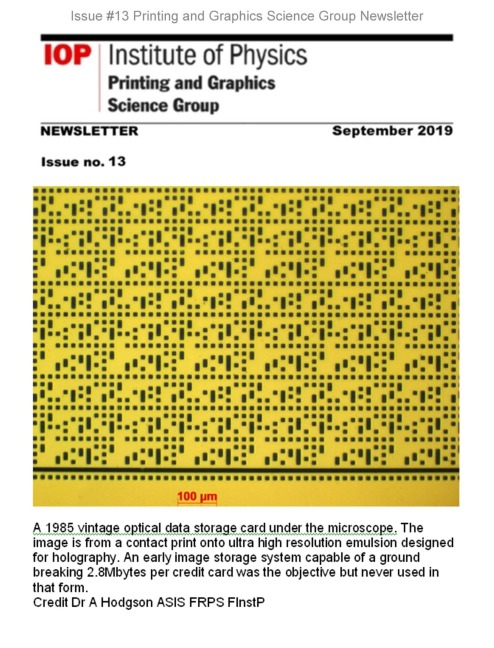 Issue #13 Printing and Graphics Science Group Newsletter

IOP Institute of Physics
Printing and Graphics Science Group

NEWSLETTER September 2019

Issue no. 13

100 µm

A 1985 vintage optical data storage card under the microscope. The image is from a contact print onto ultra high resolution emulsion designed for holography. An early image storage system capable of a ground breaking 2.8Mbytes per credit card was the objective but never used in that form.
Credit Dr A Hodgson ASIS FRPS FInstP